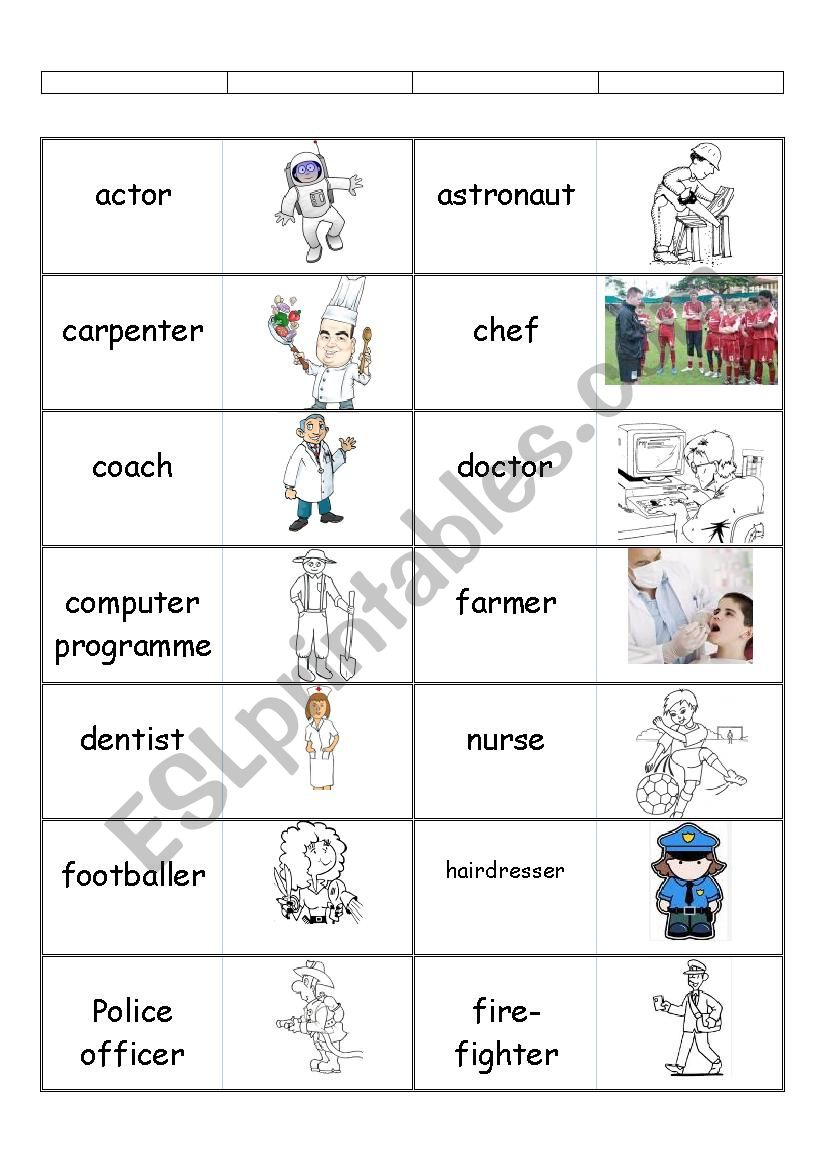 | actor | | astronaut | |
|---|---|---|---|
| carpenter | | chef | |
| coach | | doctor | |
| computer programme | | farmer | |
| dentist | | nurse | |
| footballer | | hairdresser | |
| Police officer | | fire-fighter | |

ESLprintables.com